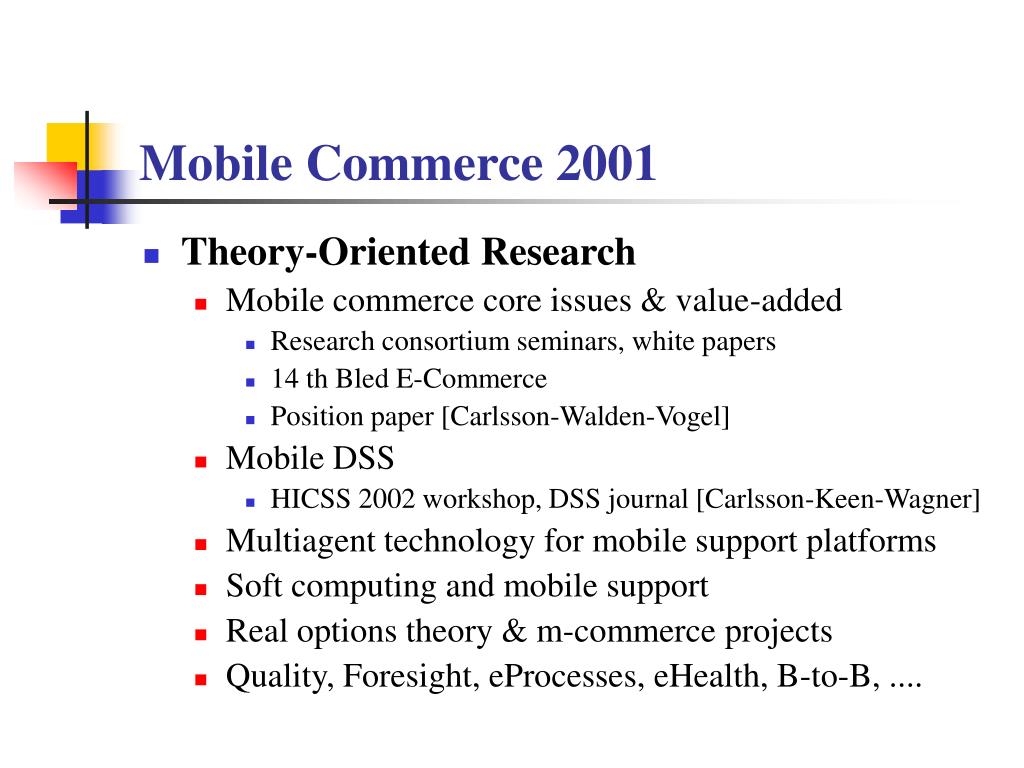 Mobile Commerce 2001

- Theory-Oriented Research
  - Mobile commerce core issues & value-added
    - Research consortium seminars, white papers
    - 14 th Bled E-Commerce
    - Position paper [Carlsson-Walden-Vogel]
  - Mobile DSS
    - HICSS 2002 workshop, DSS journal [Carlsson-Keen-Wagner]
  - Multiagent technology for mobile support platforms
  - Soft computing and mobile support
  - Real options theory & m-commerce projects
  - Quality, Foresight, eProcesses, eHealth, B-to-B, ....